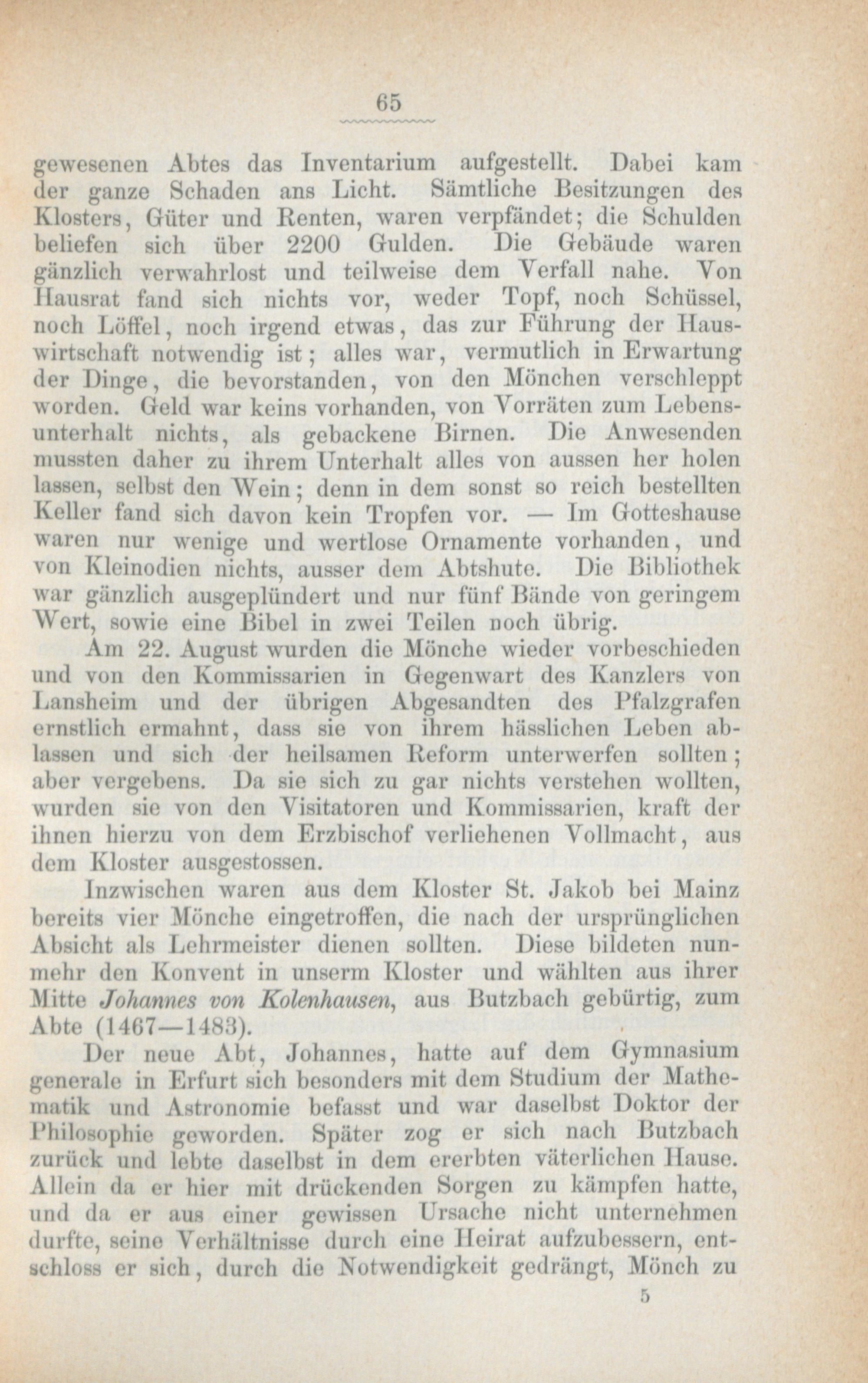 65

gewesenen Abtes das Inventarium aufgestellt. Dabei kam der ganze Schaden ans Licht. Sämtliche Besitzungen des Klosters, Güter und Renten, waren verpfändet; die Schulden beliefen sich über 2200 Gulden. Die Gebäude waren gänzlich verwahrlost und teilweise dem Verfall nahe. Von Hausrat fand sich nichts vor, weder Topf, noch Schüssel, noch Löffel, noch irgend etwas, das zur Führung der Hauswirtschaft notwendig ist; alles war, vermutlich in Erwartung der Dinge, die bevorstanden, von den Mönchen verschleppt worden. Geld war keins vorhanden, von Vorräten zum Lebensunterhalt nichts, als gebackene Birnen. Die Anwesenden mussten daher zu ihrem Unterhalt alles von aussen her holen lassen, selbst den Wein; denn in dem sonst so reich bestellten Keller fand sich davon kein Tropfen vor. — Im Gotteshause waren nur wenige und wertlose Ornamente vorhanden, und von Kleinodien nichts, ausser dem Abtshute. Die Bibliothek war gänzlich ausgeplündert und nur fünf Bände von geringem Wert, sowie eine Bibel in zwei Teilen noch übrig.

Am 22. August wurden die Mönche wieder vorbeschieden und von den Kommissarien in Gegenwart des Kanzlers von Lansheim und der übrigen Abgesandten des Pfalzgrafen ernstlich ermahnt, dass sie von ihrem hässlichen Leben ablassen und sich der heilsamen Reform unterwerfen sollten; aber vergebens. Da sie sich zu gar nichts verstehen wollten, wurden sie von den Visitatoren und Kommissarien, kraft der ihnen hierzu von dem Erzbischof verliehenen Vollmacht, aus dem Kloster ausgestossen.

Inzwischen waren aus dem Kloster St. Jakob bei Mainz bereits vier Mönche eingetroffen, die nach der ursprünglichen Absicht als Lehrmeister dienen sollten. Diese bildeten nunmehr den Konvent in unserm Kloster und wählten aus ihrer Mitte Johannes von Kolenhausen, aus Butzbach gebürtig, zum Abte (1467—1483).

Der neue Abt, Johannes, hatte auf dem Gymnasium generale in Erfurt sich besonders mit dem Studium der Mathematik und Astronomie befasst und war daselbst Doktor der Philosophie geworden. Später zog er sich nach Butzbach zurück und lebte daselbst in dem ererbten väterlichen Hause. Allein da er hier mit drückenden Sorgen zu kämpfen hatte, und da er aus einer gewissen Ursache nicht unternehmen durfte, seine Verhältnisse durch eine Heirat aufzubessern, entschloss er sich, durch die Notwendigkeit gedrängt, Mönch zu

5